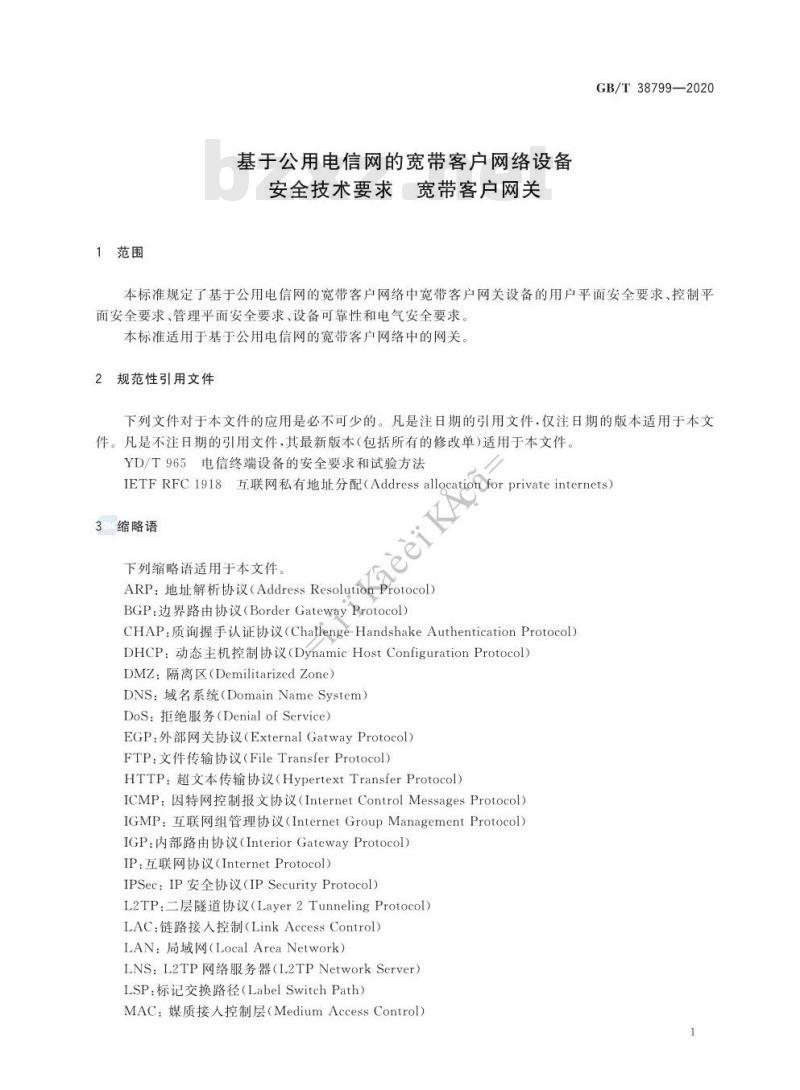 GB/T 38799—2020

基于公用电信网的宽带客户网络设备
安全技术要求　宽带客户网关

1　范围

本标准规定了基于公用电信网的宽带客户网络中宽带客户网关设备的用户平面安全要求、控制平面安全要求、管理平面安全要求、设备可靠性和电气安全要求。

本标准适用于基于公用电信网的宽带客户网络中的网关。

2　规范性引用文件

下列文件对于本文件的应用是必不可少的。凡是注日期的引用文件，仅注日期的版本适用于本文件。凡是不注日期的引用文件，其最新版本(包括所有的修改单)适用于本文件。

YD/T 965　电信终端设备的安全要求和试验方法

IETF RFC 1918　互联网私有地址分配(Address allocation for private internets)

3　缩略语

下列缩略语适用于本文件。

ARP：地址解析协议(Address Resolution Protocol)
BGP：边界路由协议(Border Gateway Protocol)
CHAP：质询握手认证协议(Challenge Handshake Authentication Protocol)
DHCP：动态主机控制协议(Dynamic Host Configuration Protocol)
DMZ：隔离区(Demilitarized Zone)
DNS：域名系统(Domain Name System)
DoS：拒绝服务(Denial of Service)
EGP：外部网关协议(External Gatway Protocol)
FTP：文件传输协议(File Transfer Protocol)
HTTP：超文本传输协议(Hypertext Transfer Protocol)
ICMP：因特网控制报文协议(Internet Control Messages Protocol)
IGMP：互联网组管理协议(Internet Group Management Protocol)
IGP：内部路由协议(Interior Gateway Protocol)
IP：互联网协议(Internet Protocol)
IPSec：IP 安全协议(IP Security Protocol)
L2TP：二层隧道协议(Layer 2 Tunneling Protocol)
LAC：链路接入控制(Link Access Control)
LAN：局域网(Local Area Network)
LNS：L2TP 网络服务器(L2TP Network Server)
LSP：标记交换路径(Label Switch Path)
MAC：媒质接入控制层(Medium Access Control)

1